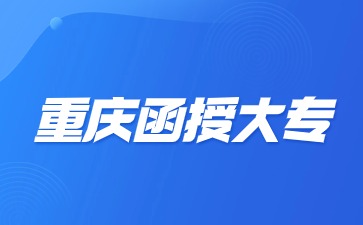 重庆函授大专